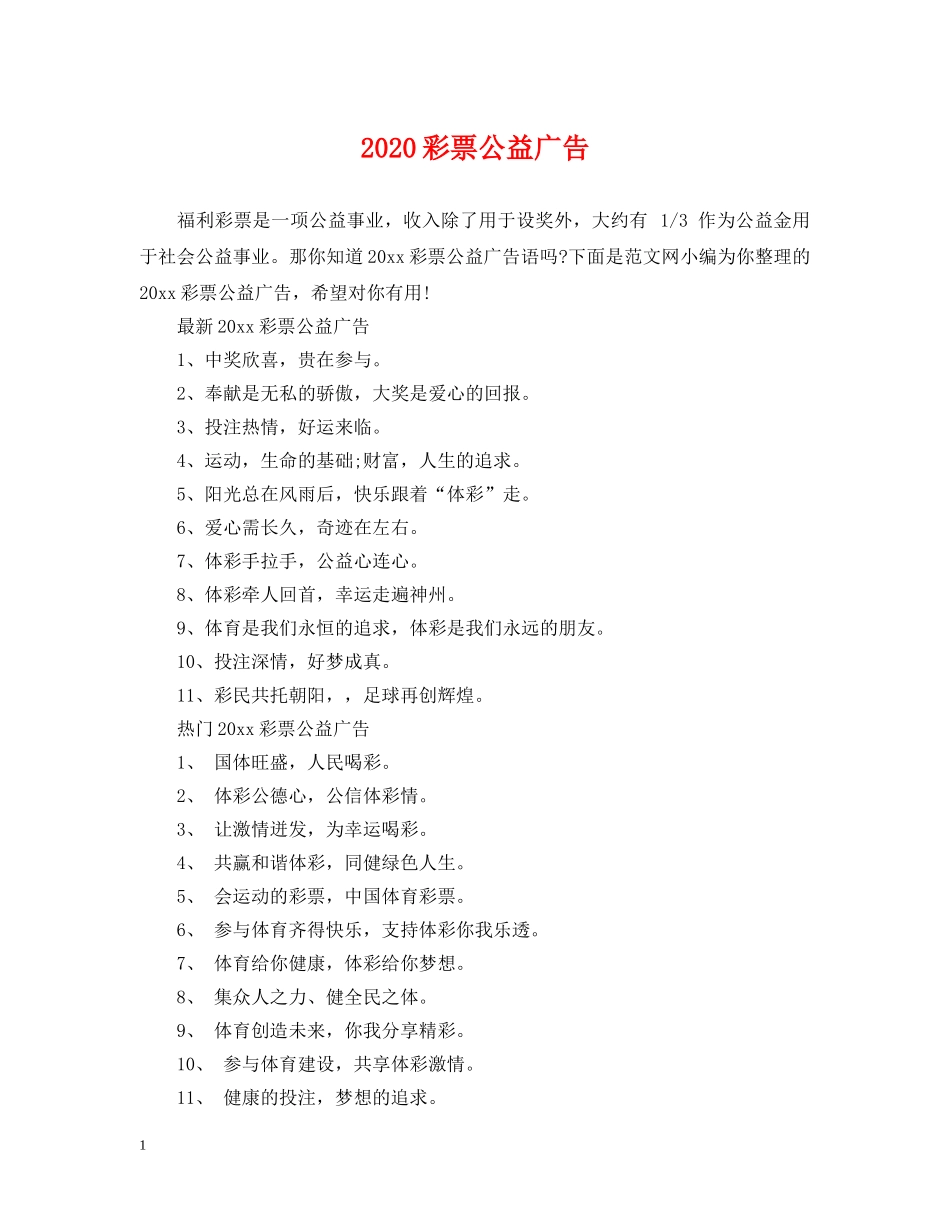 2020彩票公益广告

福利彩票是一项公益事业，收入除了用于设奖外，大约有 1/3 作为公益金用于社会公益事业。那你知道20xx彩票公益广告语吗?下面是范文网小编为你整理的20xx彩票公益广告，希望对你有用!

最新20xx彩票公益广告

1、中奖欣喜，贵在参与。

2、奉献是无私的骄傲，大奖是爱心的回报。

3、投注热情，好运来临。

4、运动，生命的基础;财富，人生的追求。

5、阳光总在风雨后，快乐跟着“体彩”走。

6、爱心需长久，奇迹在左右。

7、体彩手拉手，公益心连心。

8、体彩牵人回首，幸运走遍神州。

9、体育是我们永恒的追求，体彩是我们永远的朋友。

10、投注深情，好梦成真。

11、彩民共托朝阳，，足球再创辉煌。

热门20xx彩票公益广告

1、 国体旺盛，人民喝彩。

2、 体彩公德心，公信体彩情。

3、 让激情迸发，为幸运喝彩。

4、 共赢和谐体彩，同健绿色人生。

5、 会运动的彩票，中国体育彩票。

6、 参与体育齐得快乐，支持体彩你我乐透。

7、 体育给你健康，体彩给你梦想。

8、 集众人之力、健全民之体。

9、 体育创造未来，你我分享精彩。

10、 参与体育建设，共享体彩激情。

11、 健康的投注，梦想的追求。

1